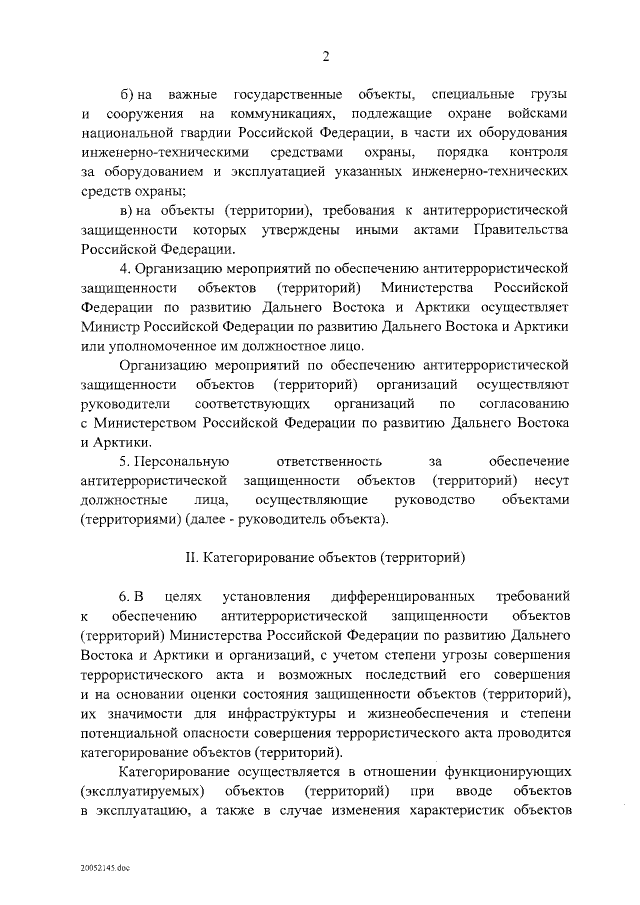 2

б) на важные государственные объекты, специальные грузы и сооружения на коммуникациях, подлежащие охране войсками национальной гвардии Российской Федерации, в части их оборудования инженерно-техническими средствами охраны, порядка контроля за оборудованием и эксплуатацией указанных инженерно-технических средств охраны;

в) на объекты (территории), требования к антитеррористической защищенности которых утверждены иными актами Правительства Российской Федерации.

4. Организацию мероприятий по обеспечению антитеррористической защищенности объектов (территорий) Министерства Российской Федерации по развитию Дальнего Востока и Арктики осуществляет Министр Российской Федерации по развитию Дальнего Востока и Арктики или уполномоченное им должностное лицо.

Организацию мероприятий по обеспечению антитеррористической защищенности объектов (территорий) организаций осуществляют руководители соответствующих организаций по согласованию с Министерством Российской Федерации по развитию Дальнего Востока и Арктики.

5. Персональную ответственность за обеспечение антитеррористической защищенности объектов (территорий) несут должностные лица, осуществляющие руководство объектами (территориями) (далее - руководитель объекта).

II. Категорирование объектов (территорий)

6. В целях установления дифференцированных требований к обеспечению антитеррористической защищенности объектов (территорий) Министерства Российской Федерации по развитию Дальнего Востока и Арктики и организаций, с учетом степени угрозы совершения террористического акта и возможных последствий его совершения и на основании оценки состояния защищенности объектов (территорий), их значимости для инфраструктуры и жизнеобеспечения и степени потенциальной опасности совершения террористического акта проводится категорирование объектов (территорий).

Категорирование осуществляется в отношении функционирующих (эксплуатируемых) объектов (территорий) при вводе объектов в эксплуатацию, а также в случае изменения характеристик объектов

20052145.doc